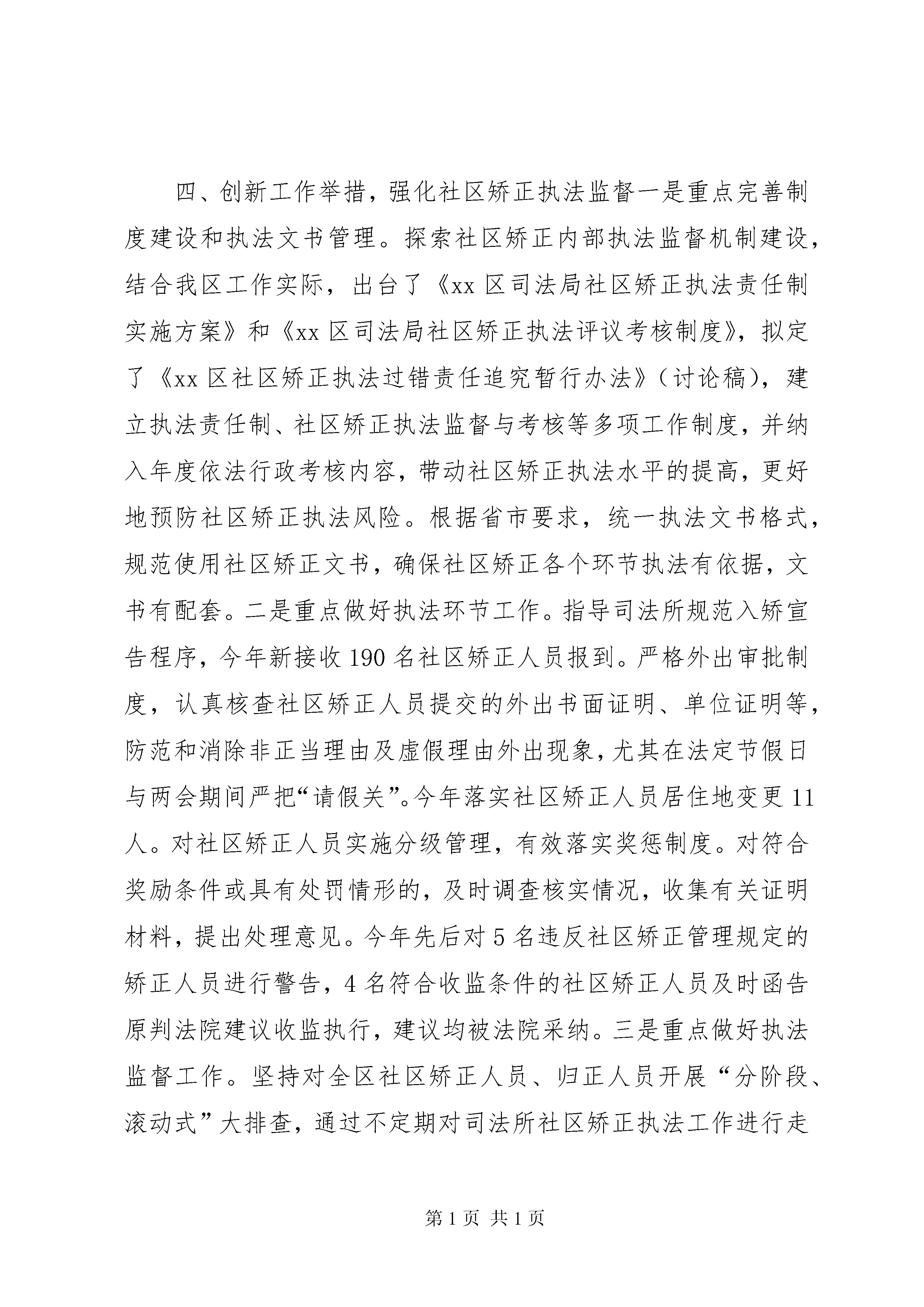 四、创新工作举措，强化社区矫正执法监督一是重点完善制度建设和执法文书管理。探索社区矫正内部执法监督机制建设，结合我区工作实际，出台了《xx 区司法局社区矫正执法责任制实施方案》和《xx 区司法局社区矫正执法评议考核制度》，拟定了《xx 区社区矫正执法过错责任追究暂行办法》（讨论稿），建立执法责任制、社区矫正执法监督与考核等多项工作制度，并纳入年度依法行政考核内容，带动社区矫正执法水平的提高，更好地预防社区矫正执法风险。根据省市要求，统一执法文书格式，规范使用社区矫正文书，确保社区矫正各个环节执法有依据，文书有配套。二是重点做好执法环节工作。指导司法所规范入矫宣告程序，今年新接收 190 名社区矫正人员报到。严格外出审批制度，认真核查社区矫正人员提交的外出书面证明、单位证明等，防范和消除非正当理由及虚假理由外出现象，尤其在法定节假日与两会期间严把“请假关”。今年落实社区矫正人员居住地变更 11 人。对社区矫正人员实施分级管理，有效落实奖惩制度。对符合奖励条件或具有处罚情形的，及时调查核实情况，收集有关证明材料，提出处理意见。今年先后对 5 名违反社区矫正管理规定的矫正人员进行警告，4 名符合收监条件的社区矫正人员及时函告原判法院建议收监执行，建议均被法院采纳。三是重点做好执法监督工作。坚持对全区社区矫正人员、归正人员开展“分阶段、滚动式”大排查，通过不定期对司法所社区矫正执法工作进行走

第 1 页 共 1 页